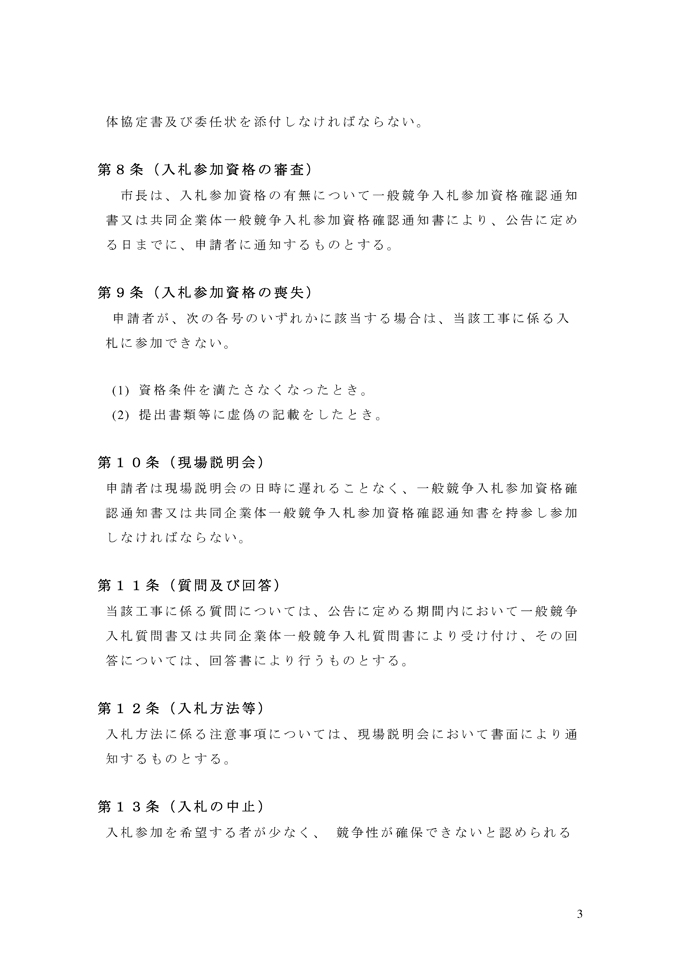 体協定書及び委任状を添付しなければならない。

第８条（入札参加資格の審査）

市長は、入札参加資格の有無について一般競争入札参加資格確認通知書又は共同企業体一般競争入札参加資格確認通知書により、公告に定める日までに、申請者に通知するものとする。

第９条（入札参加資格の喪失）

申請者が、次の各号のいずれかに該当する場合は、当該工事に係る入札に参加できない。

(1) 資格条件を満たさなくなったとき。
(2) 提出書類等に虚偽の記載をしたとき。

第１０条（現場説明会）

申請者は現場説明会の日時に遅れることなく、一般競争入札参加資格確認通知書又は共同企業体一般競争入札参加資格確認通知書を持参し参加しなければならない。

第１１条（質問及び回答）

当該工事に係る質問については、公告に定める期間内において一般競争入札質問書又は共同企業体一般競争入札質問書により受け付け、その回答については、回答書により行うものとする。

第１２条（入札方法等）

入札方法に係る注意事項については、現場説明会において書面により通知するものとする。

第１３条（入札の中止）

入札参加を希望する者が少なく、 競争性が確保できないと認められる

3